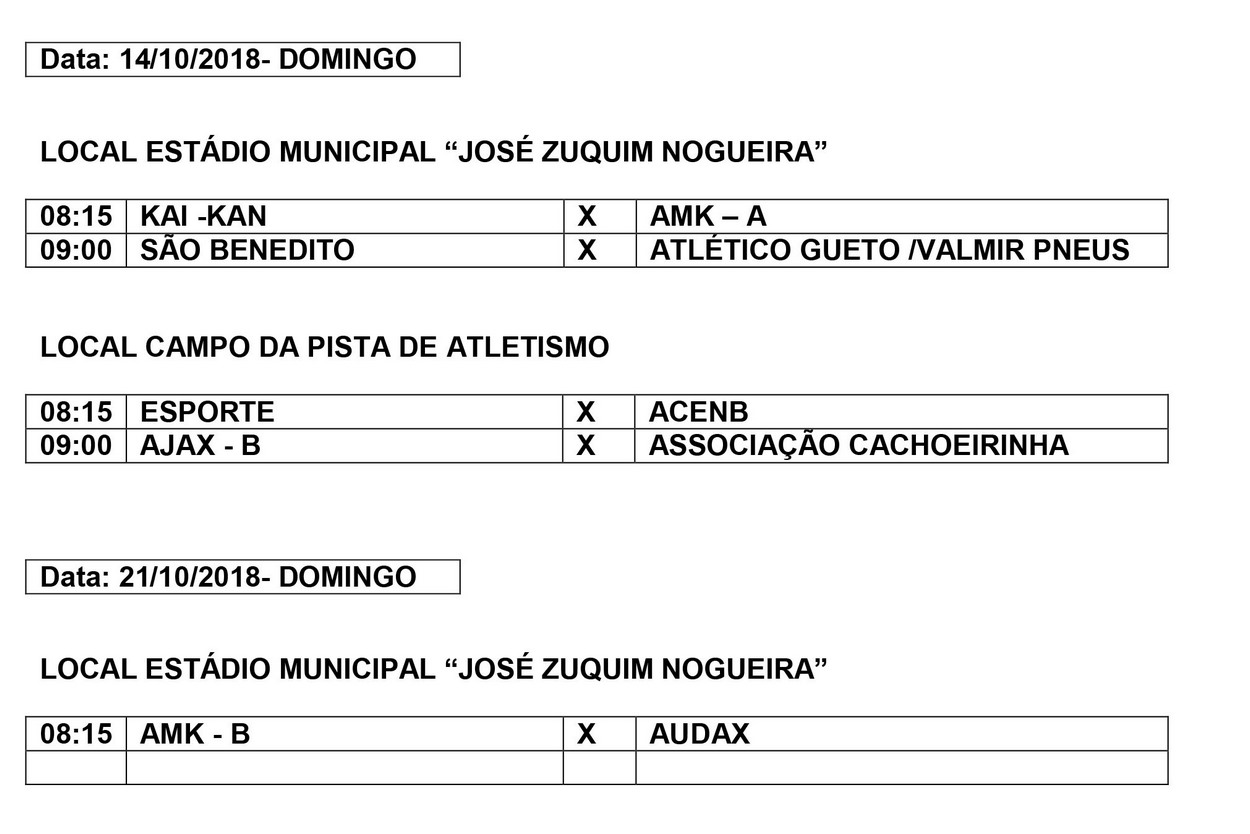 Data: 14/10/2018- DOMINGO

LOCAL ESTÁDIO MUNICIPAL “JOSÉ ZUQUIM NOGUEIRA”

| 08:15 | KAI -KAN | X | AMK – A |
|---|---|---|---|
| 09:00 | SÃO BENEDITO | X | ATLÉTICO GUETO /VALMIR PNEUS |

LOCAL CAMPO DA PISTA DE ATLETISMO

| 08:15 | ESPORTE | X | ACENB |
|---|---|---|---|
| 09:00 | AJAX - B | X | ASSOCIAÇÃO CACHOEIRINHA |

Data: 21/10/2018- DOMINGO

LOCAL ESTÁDIO MUNICIPAL “JOSÉ ZUQUIM NOGUEIRA”

| 08:15 | AMK - B | X | AUDAX |
|---|---|---|---|
| | | | |